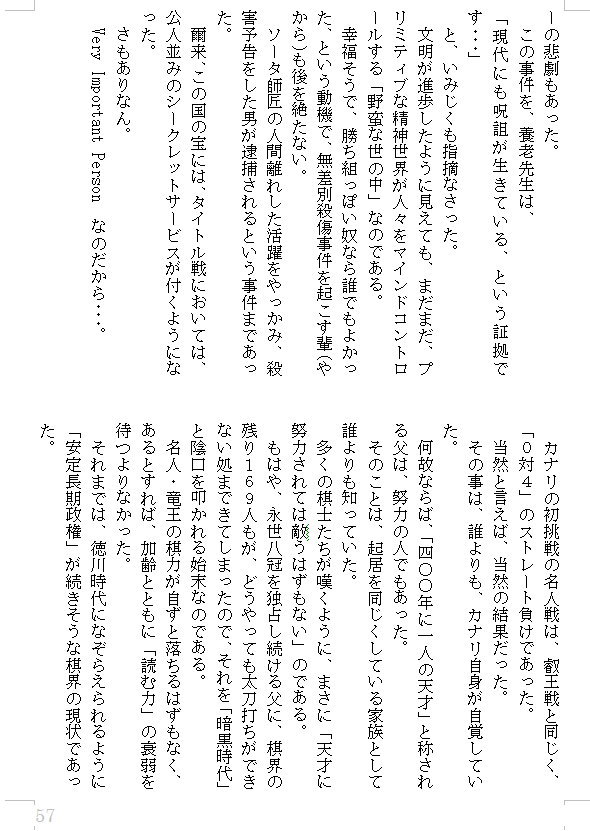 ーの悲劇もあった。
　この事件を、養老先生は、
「現代にも呪詛が生きている、という証拠です…」
と、いみじくも指摘なさった。
　文明が進歩したように見えても、まだまだ、プリミティブな精神世界が人々をマインドコントロールする「野蛮な世の中」なのである。
　幸福そうで、勝ち組っぽい奴なら誰でもよかった、という動機で、無差別殺傷事件を起こす輩(やから)も後を絶たない。
　ソータ師匠の人間離れした活躍をやっかみ、殺害予告をした男が逮捕されるという事件まであった。
　爾来、この国の宝には、タイトル戦においては、公人並みのシークレットサービスが付くようになった。
　　さもありなん。
　　Very Important Person　なのだから…。

　カナリの初挑戦の名人戦は、叡王戦と同じく、「０対４」のストレート負けであった。
　当然と言えば、当然の結果だった。
　その事は、誰よりも、カナリ自身が自覚していた。
　何故ならば、「四〇〇年に一人の天才」と称される父は、努力の人でもあった。
　そのことは、起居を同じくしている家族として誰よりも知っていた。
　多くの棋士たちが嘆くように、まさに「天才に努力されては敵うはずもない」のである。
　もはや、永世八冠を独占し続ける父に、棋界の残り１６９人もが、どうやっても太刀打ちができない処まできてしまったので、それを「暗黒時代」と陰口を叩かれる始末なのである。
　名人・竜王の棋力が自ずと落ちるはずもなく、あるとすれば、加齢とともに「読む力」の衰弱を待つよりなかった。
　それまでは、徳川時代になぞらえられるように「安定長期政権」が続きそうな棋界の現状であった。

57